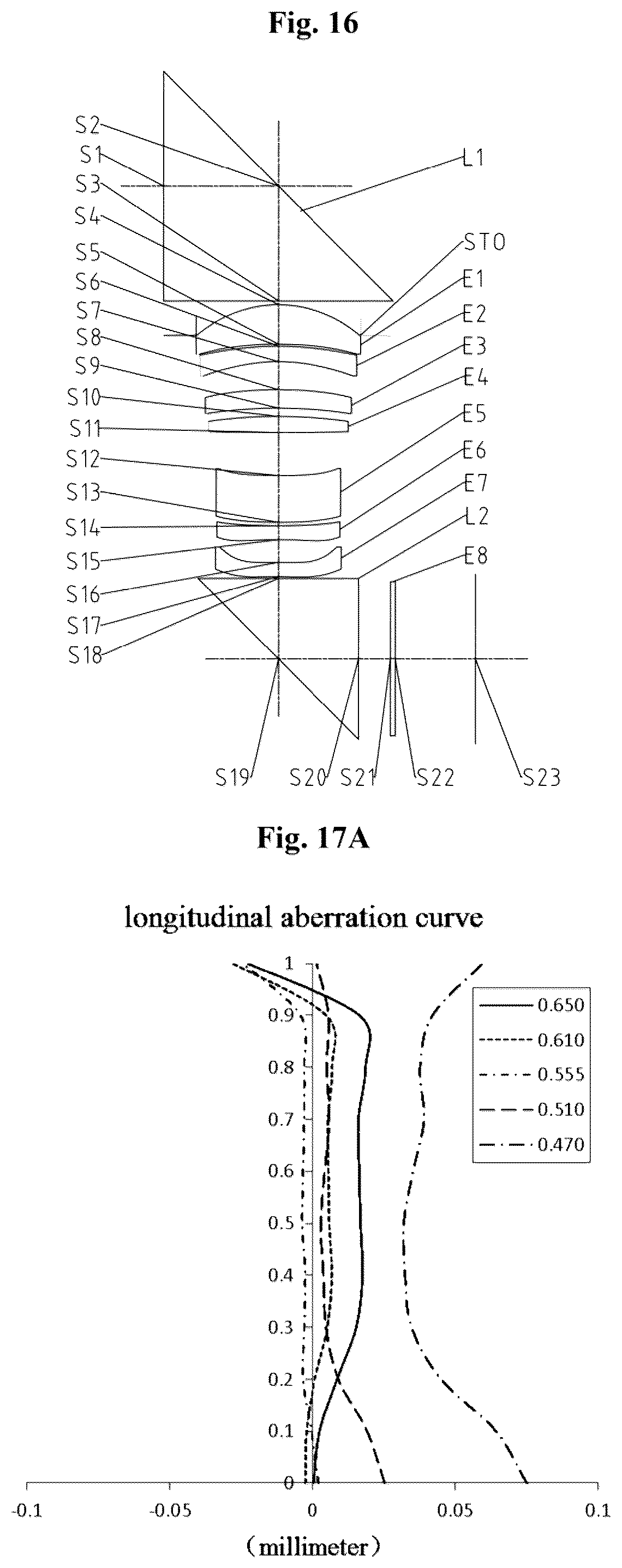 Fig. 16

S2
S1
S3
S4
S5
S6
S7
S8
S9
S10
S11
S12
S13
S14
S15
S16
S17
S18

L1
STO
E1
E2
E3
E4
E5
E6
E7
L2
E8

S19 S20 S21 S22 S23

Fig. 17A

longitudinal aberration curve

1
0.9
0.8
0.7
0.6
0.5
0.4
0.3
0.2
0.1
0

0.650
0.610
0.555
0.510
0.470

-0.1 -0.05 0 0.05 0.1

（millimeter）